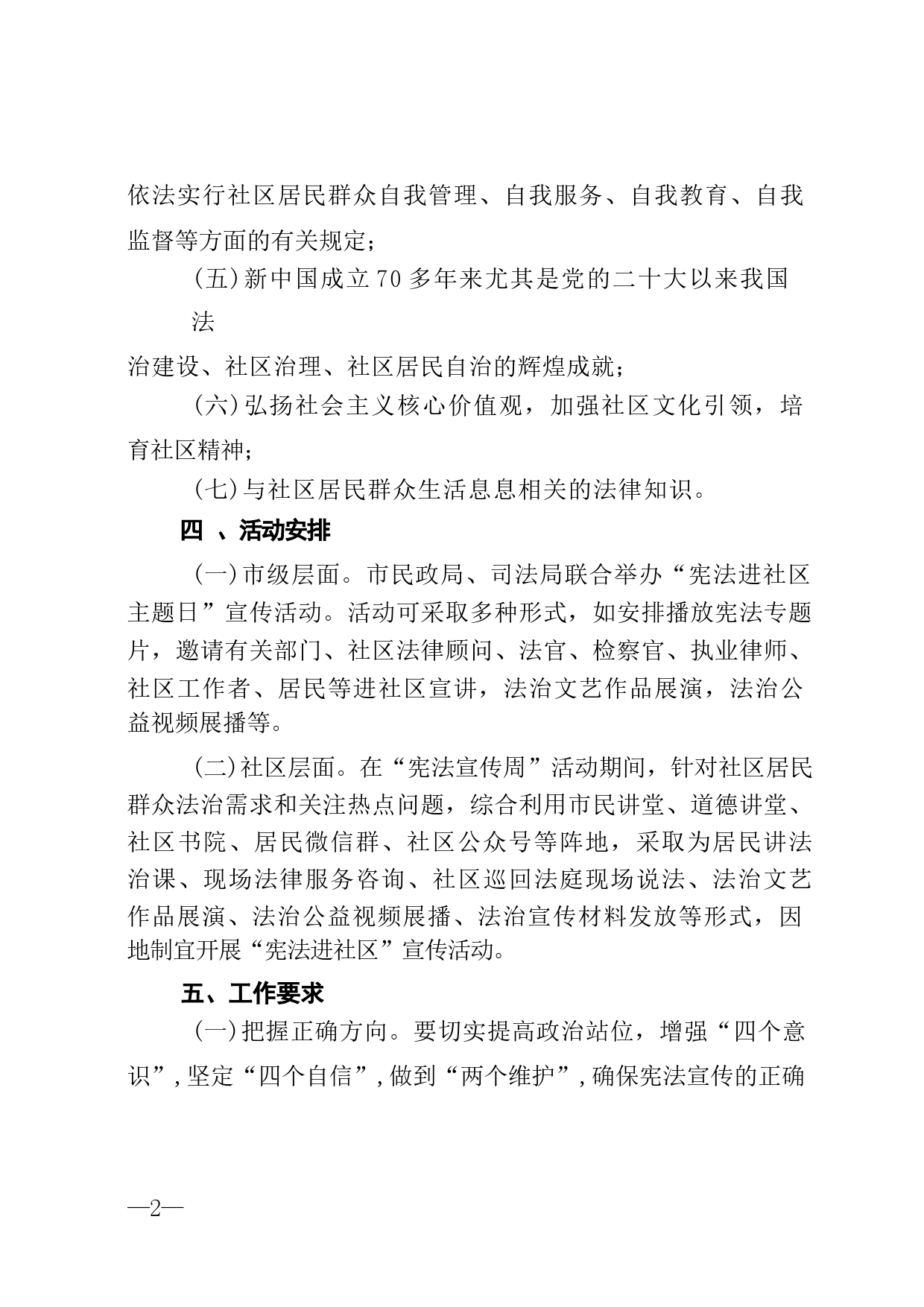 依法实行社区居民群众自我管理、自我服务、自我教育、自我监督等方面的有关规定；

（五）新中国成立70多年来尤其是党的二十大以来我国法

治建设、社区治理、社区居民自治的辉煌成就；

（六）弘扬社会主义核心价值观，加强社区文化引领，培育社区精神；

（七）与社区居民群众生活息息相关的法律知识。

四 、活动安排

（一）市级层面。市民政局、司法局联合举办“宪法进社区主题日”宣传活动。活动可采取多种形式，如安排播放宪法专题片，邀请有关部门、社区法律顾问、法官、检察官、执业律师、社区工作者、居民等进社区宣讲，法治文艺作品展演，法治公益视频展播等。

（二）社区层面。在“宪法宣传周”活动期间，针对社区居民群众法治需求和关注热点问题，综合利用市民讲堂、道德讲堂、社区书院、居民微信群、社区公众号等阵地，采取为居民讲法治课、现场法律服务咨询、社区巡回法庭现场说法、法治文艺作品展演、法治公益视频展播、法治宣传材料发放等形式，因地制宜开展“宪法进社区”宣传活动。

五、工作要求

（一）把握正确方向。要切实提高政治站位，增强“四个意识”，坚定“四个自信”，做到“两个维护”，确保宪法宣传的正确

—2—